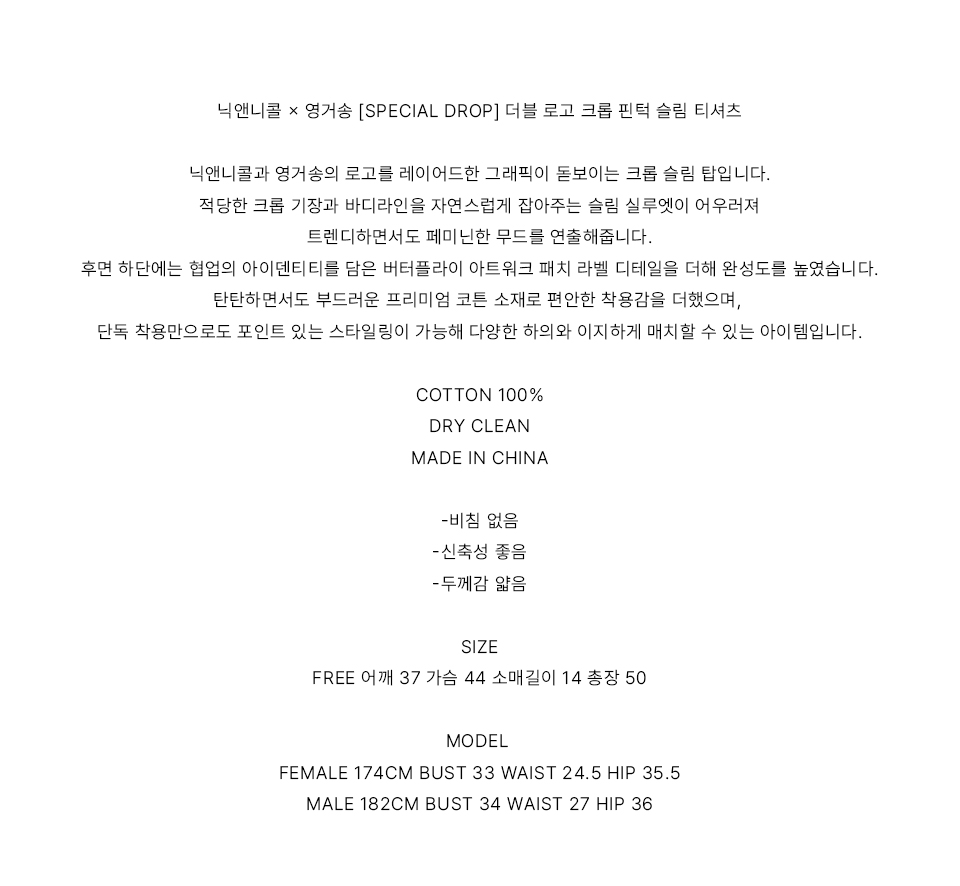 닉앤니콜 × 영거송 [SPECIAL DROP] 더블 로고 크롭 핀턱 슬림 티셔츠

닉앤니콜과 영거송의 로고를 레이어드한 그래픽이 돋보이는 크롭 슬림 탑입니다.
적당한 크롭 기장과 바디라인을 자연스럽게 잡아주는 슬림 실루엣이 어우러져
트렌디하면서도 페미닌한 무드를 연출해줍니다.
후면 하단에는 협업의 아이덴티티를 담은 버터플라이 아트워크 패치 라벨 디테일을 더해 완성도를 높였습니다.
탄탄하면서도 부드러운 프리미엄 코튼 소재로 편안한 착용감을 더했으며,
단독 착용만으로도 포인트 있는 스타일링이 가능해 다양한 하의와 이지하게 매치할 수 있는 아이템입니다.

COTTON 100%
DRY CLEAN
MADE IN CHINA

-비침 없음
-신축성 좋음
-두께감 얇음

SIZE
FREE 어깨 37 가슴 44 소매길이 14 총장 50

MODEL
FEMALE 174CM BUST 33 WAIST 24.5 HIP 35.5
MALE 182CM BUST 34 WAIST 27 HIP 36